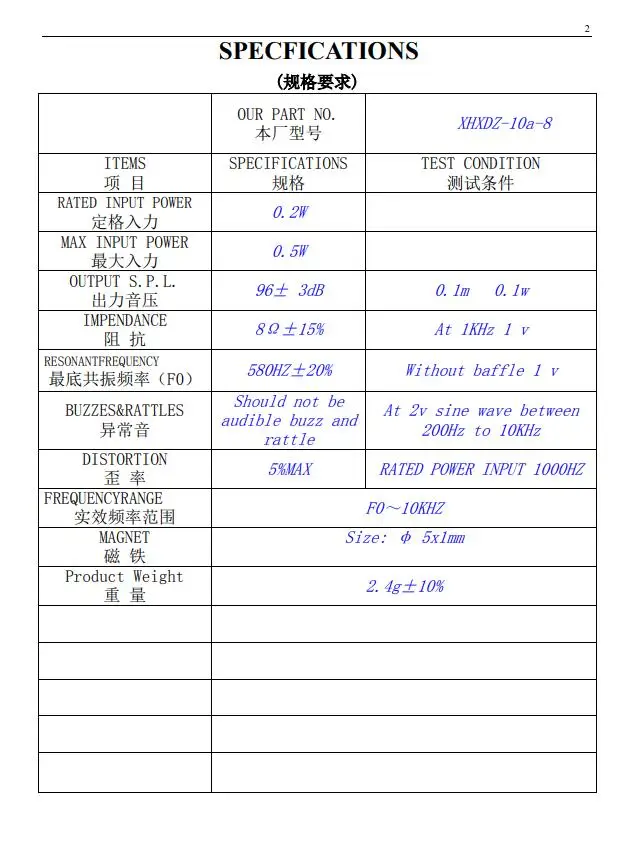 2

SPECFICATIONS

(规格要求)

| | OUR PART NO. 本厂型号 | XHXDZ-10a-8 |
|---|---|---|
| ITEMS 项 目 | SPECIFICATIONS 规格 | TEST CONDITION 测试条件 |
| RATED INPUT POWER 定格入力 | 0.2W | |
| MAX INPUT POWER 最大入力 | 0.5W | |
| OUTPUT S.P.L. 出力音压 | 96± 3dB | 0.1m 0.1w |
| IMPENDANCE 阻 抗 | 8Ω±15% | At 1KHz 1 v |
| RESONANTFREQUENCY 最底共振频率（F0） | 580HZ±20% | Without baffle 1 v |
| BUZZES&RATTLES 异常音 | Should not be audible buzz and rattle | At 2v sine wave between 200Hz to 10KHz |
| DISTORTION 歪 率 | 5%MAX | RATED POWER INPUT 1000HZ |
| FREQUENCYRANGE 实效频率范围 | F0～10KHZ | |
| MAGNET 磁 铁 | Size: φ 5x1mm | |
| Product Weight 重 量 | 2.4g±10% | |
| | | |
| | | |
| | | |
| | | |
| | | |